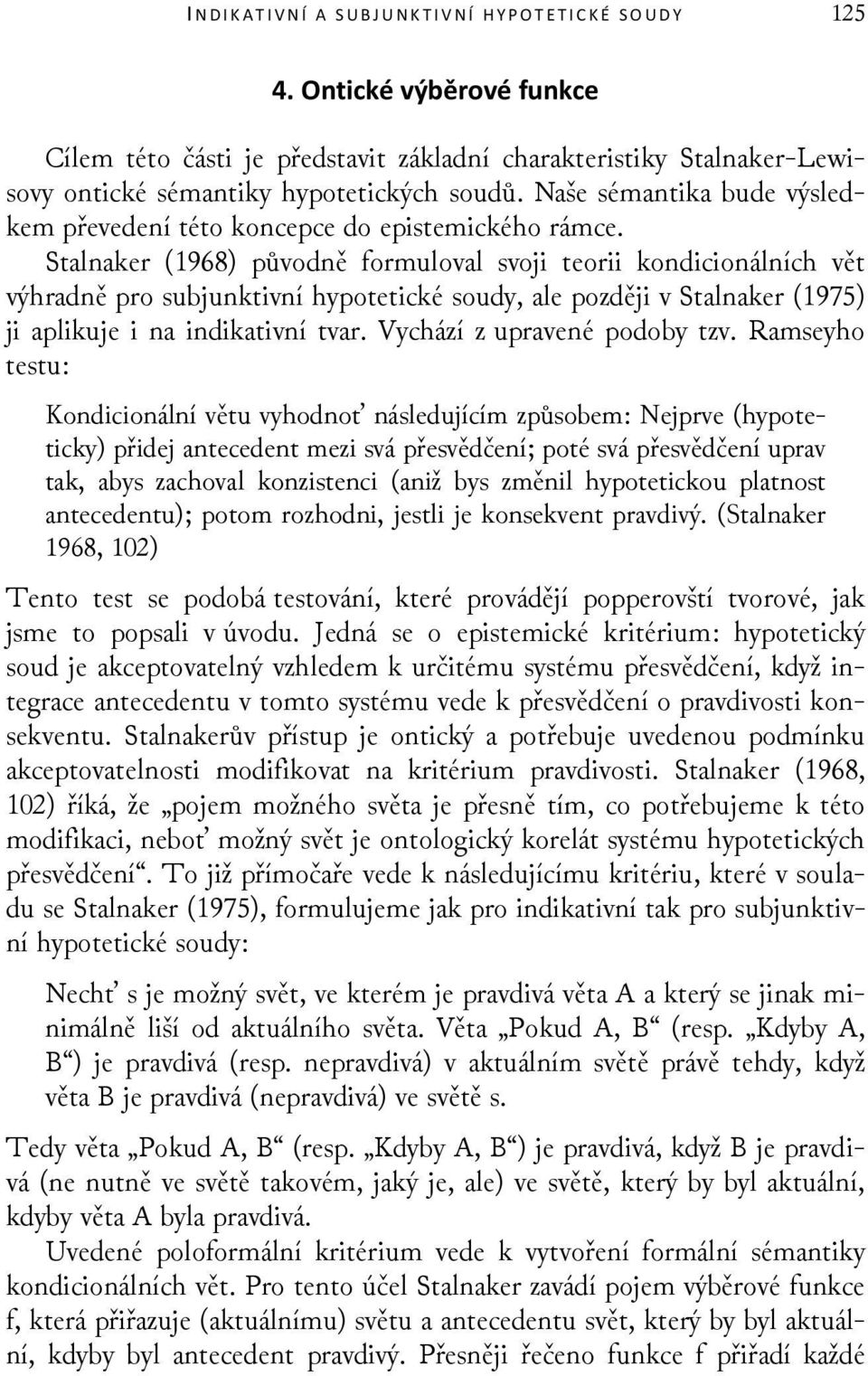 INDIKATIVNÍ A SUBJUNKTIVNÍ HYPOTETICKÉ SOUDY 125

4. Ontické výběrové funkce

Cílem této části je představit základní charakteristiky Stalnaker-Lewisovy ontické sémantiky hypotetických soudů. Naše sémantika bude výsledkem převedení této koncepce do epistemického rámce. Stalnaker (1968) původně formuloval svoji teorii kondicionálních vět výhradně pro subjunktivní hypotetické soudy, ale později v Stalnaker (1975) ji aplikuje i na indikativní tvar. Vychází z upravené podoby tzv. Ramseyho testu:

Kondicionální větu vyhodnoť následujícím způsobem: Nejprve (hypoteticky) přidej antecedent mezi svá přesvědčení; poté svá přesvědčení uprav tak, abys zachoval konzistenci (aniž bys změnil hypotetickou platnost antecedentu); potom rozhodni, jestli je konsekvent pravdivý. (Stalnaker 1968, 102)

Tento test se podobá testování, které provádějí popperovští tvorové, jak jsme to popsali v úvodu. Jedná se o epistemické kritérium: hypotetický soud je akceptovatelný vzhledem k určitému systému přesvědčení, když integrace antecedentu v tomto systému vede k přesvědčení o pravdivosti konsekventu. Stalnakerův přístup je ontický a potřebuje uvedenou podmínku akceptovatelnosti modifikovat na kritérium pravdivosti. Stalnaker (1968, 102) říká, že „pojem možného světa je přesně tím, co potřebujeme k této modifikaci, neboť možný svět je ontologický korelát systému hypotetických přesvědčení“. To již přímočaře vede k následujícímu kritériu, které v souladu se Stalnaker (1975), formulujeme jak pro indikativní tak pro subjunktivní hypotetické soudy:

Nechť s je možný svět, ve kterém je pravdivá věta A a který se jinak minimálně liší od aktuálního světa. Věta „Pokud A, B“ (resp. „Kdyby A, B“) je pravdivá (resp. nepravdivá) v aktuálním světě právě tehdy, když věta B je pravdivá (nepravdivá) ve světě s.

Tedy věta „Pokud A, B“ (resp. „Kdyby A, B“) je pravdivá, když B je pravdivá (ne nutně ve světě takovém, jaký je, ale) ve světě, který by byl aktuální, kdyby věta A byla pravdivá.

Uvedené poloformální kritérium vede k vytvoření formální sémantiky kondicionálních vět. Pro tento účel Stalnaker zavádí pojem výběrové funkce f, která přiřazuje (aktuálnímu) světu a antecedentu svět, který by byl aktuální, kdyby byl antecedent pravdivý. Přesněji řečeno funkce f přiřadí každé